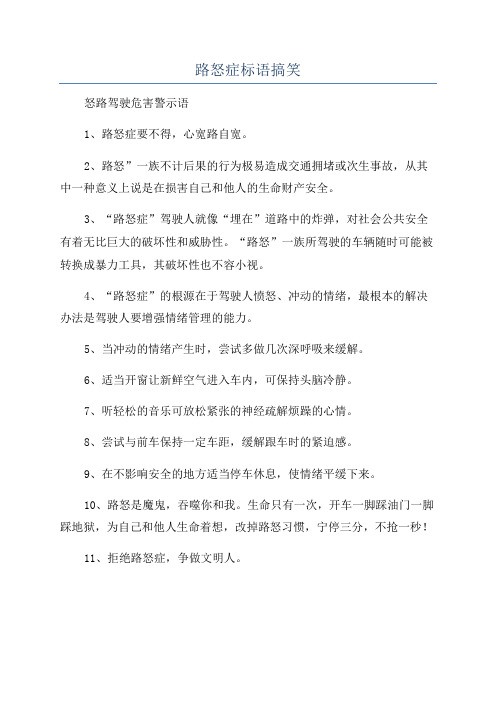 路怒症标语搞笑

怒路驾驶危害警示语

1、路怒症要不得，心宽路自宽。

2、路怒”一族不计后果的行为极易造成交通拥堵或次生事故，从其中一种意义上说是在损害自己和他人的生命财产安全。

3、“路怒症”驾驶人就像“埋在”道路中的炸弹，对社会公共安全有着无比巨大的破坏性和威胁性。“路怒”一族所驾驶的车辆随时可能被转换成暴力工具，其破坏性也不容小视。

4、“路怒症”的根源在于驾驶人愤怒、冲动的情绪，最根本的解决办法是驾驶人要增强情绪管理的能力。

5、当冲动的情绪产生时，尝试多做几次深呼吸来缓解。

6、适当开窗让新鲜空气进入车内，可保持头脑冷静。

7、听轻松的音乐可放松紧张的神经疏解烦躁的心情。

8、尝试与前车保持一定车距，缓解跟车时的紧迫感。

9、在不影响安全的地方适当停车休息，使情绪平缓下来。

10、路怒是魔鬼，吞噬你和我。生命只有一次，开车一脚踩油门一脚踩地狱，为自己和他人生命着想，改掉路怒习惯，宁停三分，不抢一秒！

11、拒绝路怒症，争做文明人。